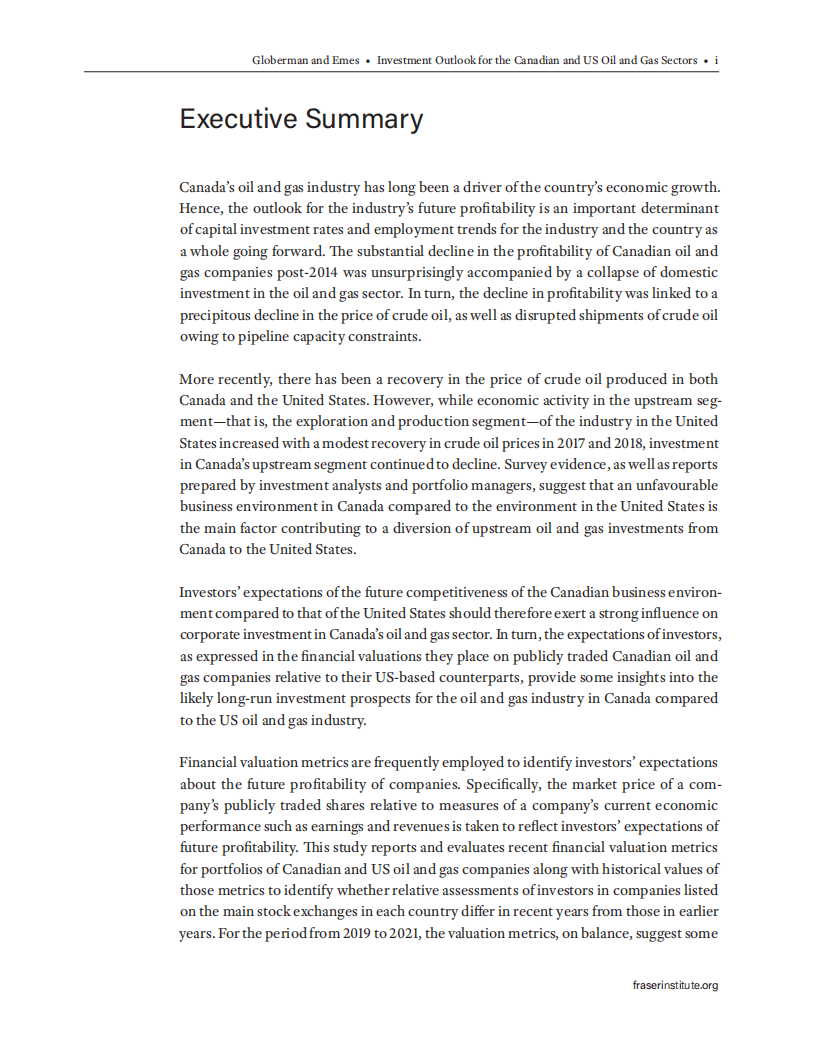 Globerman and Emes • Investment Outlook for the Canadian and US Oil and Gas Sectors • i

Executive Summary

Canada's oil and gas industry has long been a driver of the country's economic growth. Hence, the outlook for the industry's future profitability is an important determinant of capital investment rates and employment trends for the industry and the country as a whole going forward. The substantial decline in the profitability of Canadian oil and gas companies post-2014 was unsurprisingly accompanied by a collapse of domestic investment in the oil and gas sector. In turn, the decline in profitability was linked to a precipitous decline in the price of crude oil, as well as disrupted shipments of crude oil owing to pipeline capacity constraints.

More recently, there has been a recovery in the price of crude oil produced in both Canada and the United States. However, while economic activity in the upstream segment—that is, the exploration and production segment—of the industry in the United States increased with a modest recovery in crude oil prices in 2017 and 2018, investment in Canada's upstream segment continued to decline. Survey evidence, as well as reports prepared by investment analysts and portfolio managers, suggest that an unfavourable business environment in Canada compared to the environment in the United States is the main factor contributing to a diversion of upstream oil and gas investments from Canada to the United States.

Investors' expectations of the future competitiveness of the Canadian business environment compared to that of the United States should therefore exert a strong influence on corporate investment in Canada's oil and gas sector. In turn, the expectations of investors, as expressed in the financial valuations they place on publicly traded Canadian oil and gas companies relative to their US-based counterparts, provide some insights into the likely long-run investment prospects for the oil and gas industry in Canada compared to the US oil and gas industry.

Financial valuation metrics are frequently employed to identify investors' expectations about the future profitability of companies. Specifically, the market price of a company's publicly traded shares relative to measures of a company's current economic performance such as earnings and revenues is taken to reflect investors' expectations of future profitability. This study reports and evaluates recent financial valuation metrics for portfolios of Canadian and US oil and gas companies along with historical values of those metrics to identify whether relative assessments of investors in companies listed on the main stock exchanges in each country differ in recent years from those in earlier years. For the period from 2019 to 2021, the valuation metrics, on balance, suggest some

fraserinstitute.org